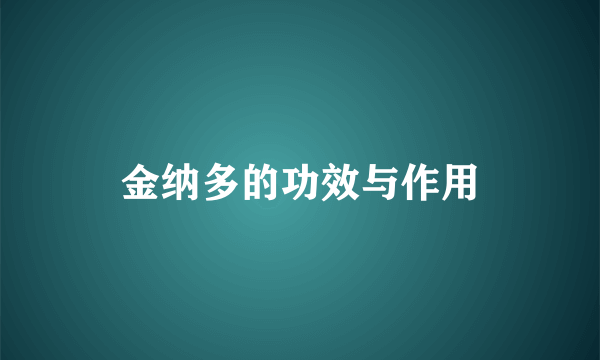 金纳多的功效与作用